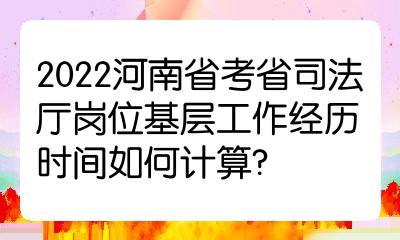 2022河南省考省司法厅岗位基层工作经历时间如何计算?